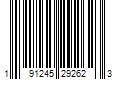 1 91245 29262 3